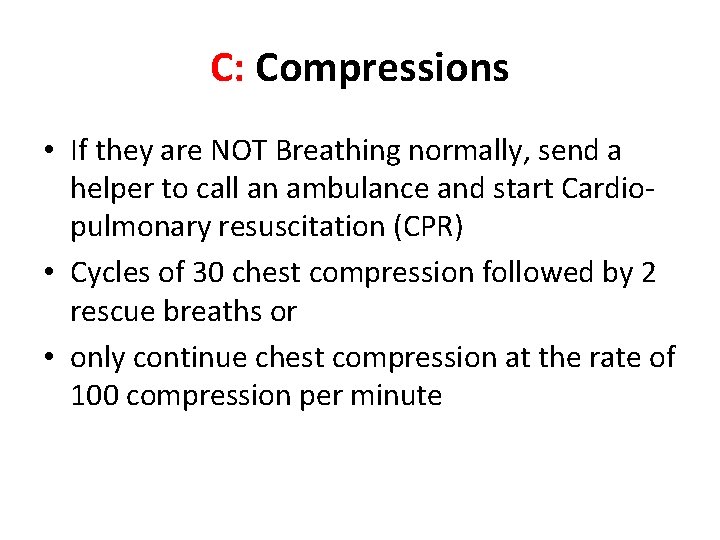 C: Compressions

• If they are NOT Breathing normally, send a helper to call an ambulance and start Cardio-pulmonary resuscitation (CPR)
• Cycles of 30 chest compression followed by 2 rescue breaths or
• only continue chest compression at the rate of 100 compression per minute